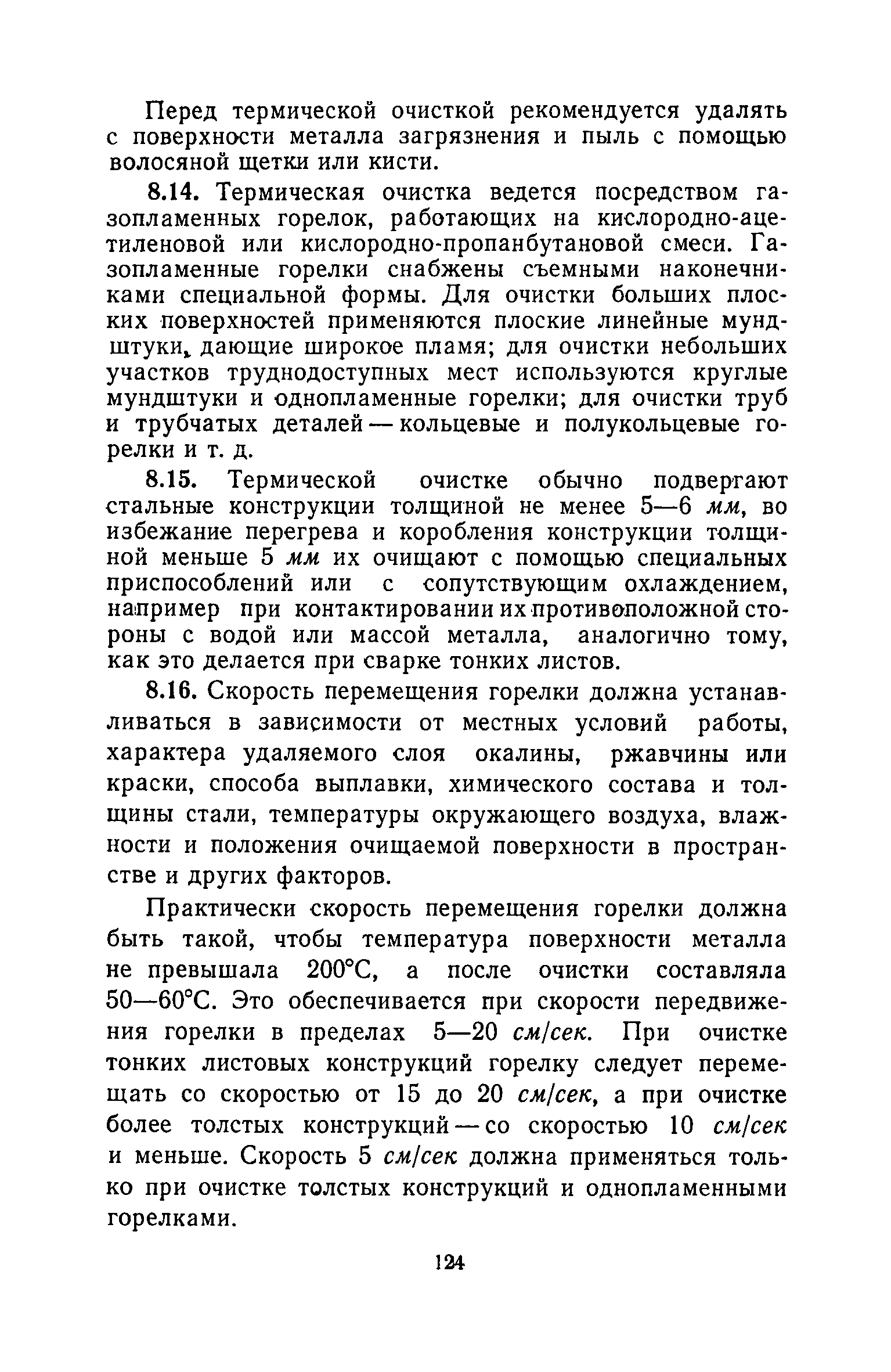 Перед термической очисткой рекомендуется удалять с поверхности металла загрязнения и пыль с помощью волосяной щетки или кисти.

8.14. Термическая очистка ведется посредством газопламенных горелок, работающих на кислородно-ацетиленовой или кислородно-пропанбутановой смеси. Газопламенные горелки снабжены съемными наконечниками специальной формы. Для очистки больших плоских поверхностей применяются плоские линейные мундштуки, дающие широкое пламя; для очистки небольших участков труднодоступных мест используются круглые мундштуки и однопламенные горелки; для очистки труб и трубчатых деталей — кольцевые и полукольцевые горелки и т. д.

8.15. Термической очистке обычно подвергают стальные конструкции толщиной не менее 5—6 мм, во избежание перегрева и коробления конструкции толщиной меньше 5 мм их очищают с помощью специальных приспособлений или с сопутствующим охлаждением, например при контактировании их противоположной стороны с водой или массой металла, аналогично тому, как это делается при сварке тонких листов.

8.16. Скорость перемещения горелки должна устанавливаться в зависимости от местных условий работы, характера удаляемого слоя окалины, ржавчины или краски, способа выплавки, химического состава и толщины стали, температуры окружающего воздуха, влажности и положения очищаемой поверхности в пространстве и других факторов.

Практически скорость перемещения горелки должна быть такой, чтобы температура поверхности металла не превышала 200°С, а после очистки составляла 50—60°С. Это обеспечивается при скорости передвижения горелки в пределах 5—20 см/сек. При очистке тонких листовых конструкций горелку следует перемещать со скоростью от 15 до 20 см/сек, а при очистке более толстых конструкций — со скоростью 10 см/сек и меньше. Скорость 5 см/сек должна применяться только при очистке толстых конструкций и однопламенными горелками.

124